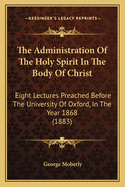 KESSINGER'S LEGACY REPRINTS

The Administration Of The Holy Spirit In The Body Of Christ

Eight Lectures Preached Before The University Of Oxford, In The Year 1868 (1883)

George Moberly